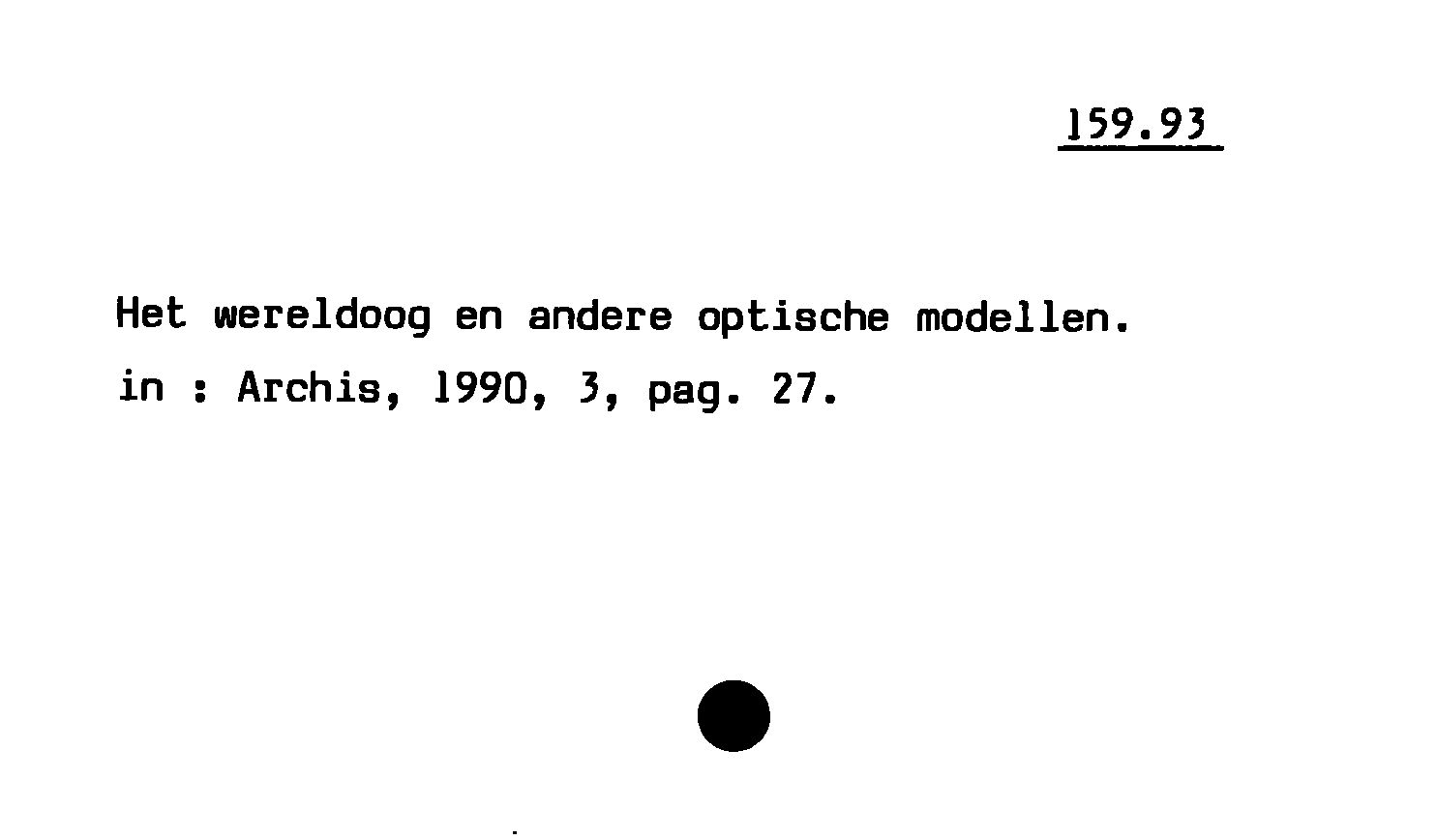 159.93

Het wereldoog en andere optische modellen.
in : Archis, 1990, 3, pag. 27.